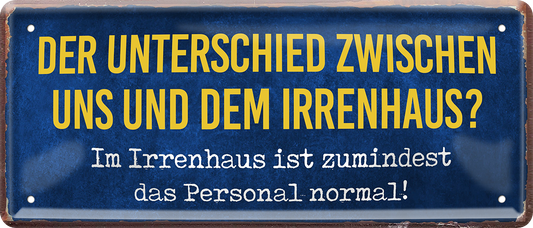 DER UNTERSCHIED ZWISCHEN UNS UND DEM IRRENHAUS?

Im Irrenhaus ist zumindest das Personal normal!